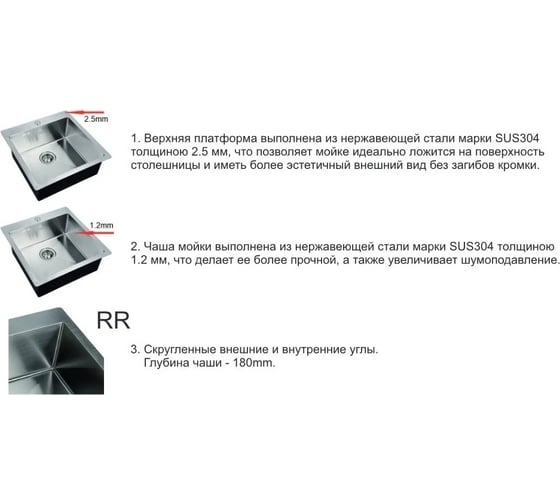 2.5mm

1. Верхняя платформа выполнена из нержавеющей стали марки SUS304 толщиною 2.5 мм, что позволяет мойке идеально ложится на поверхность столешницы и иметь более эстетичный внешний вид без загибов кромки.

1.2mm

2. Чаша мойки выполнена из нержавеющей стали марки SUS304 толщиною 1.2 мм, что делает ее более прочной, а также увеличивает шумоподавление.

RR

3. Скругленные внешние и внутренние углы.
Глубина чаши - 180mm.